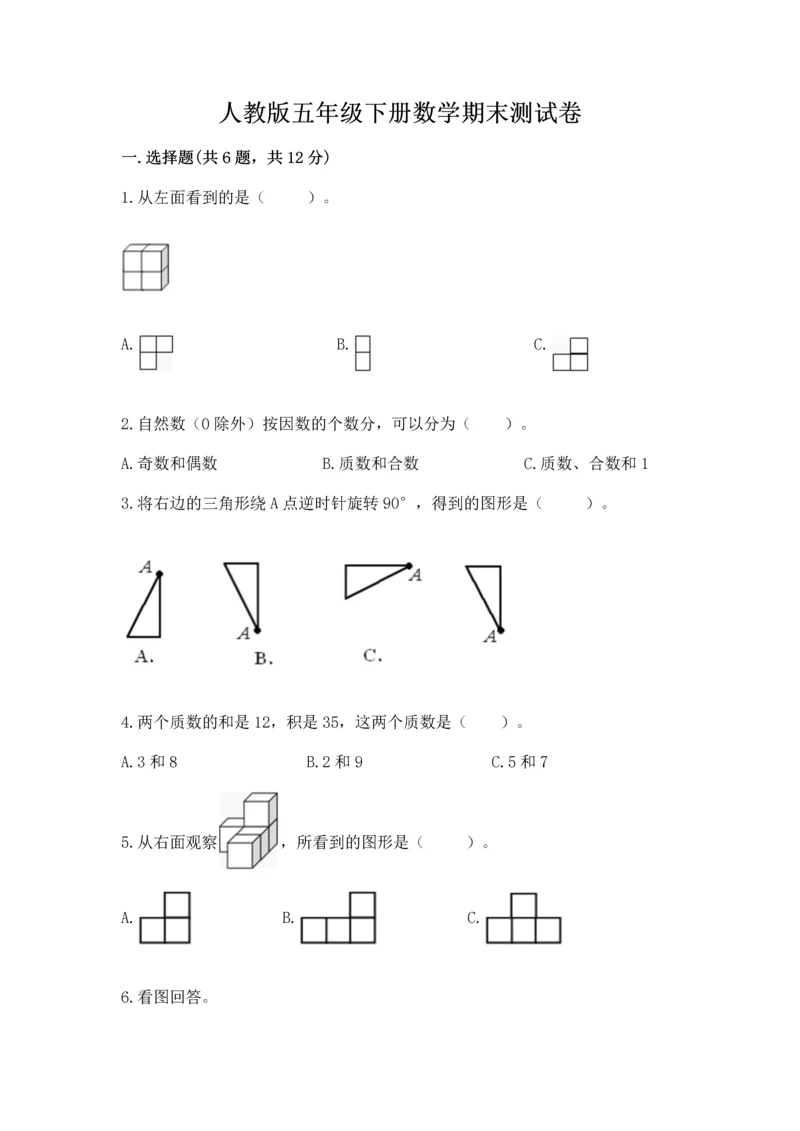 人教版五年级下册数学期末测试卷

一.选择题(共6题，共12分)

1.从左面看到的是（　　）。

A.　　B.　　C.

2.自然数（0除外）按因数的个数分，可以分为（　　）。

A.奇数和偶数　　B.质数和合数　　C.质数、合数和1

3.将右边的三角形绕A点逆时针旋转90°，得到的图形是（　　）。

A　A　A　A

A.　　B.　　C.

4.两个质数的和是12，积是35，这两个质数是（　　）。

A.3和8　　B.2和9　　C.5和7

5.从右面观察，所看到的图形是（　　）。

A.　　B.　　C.

6.看图回答。